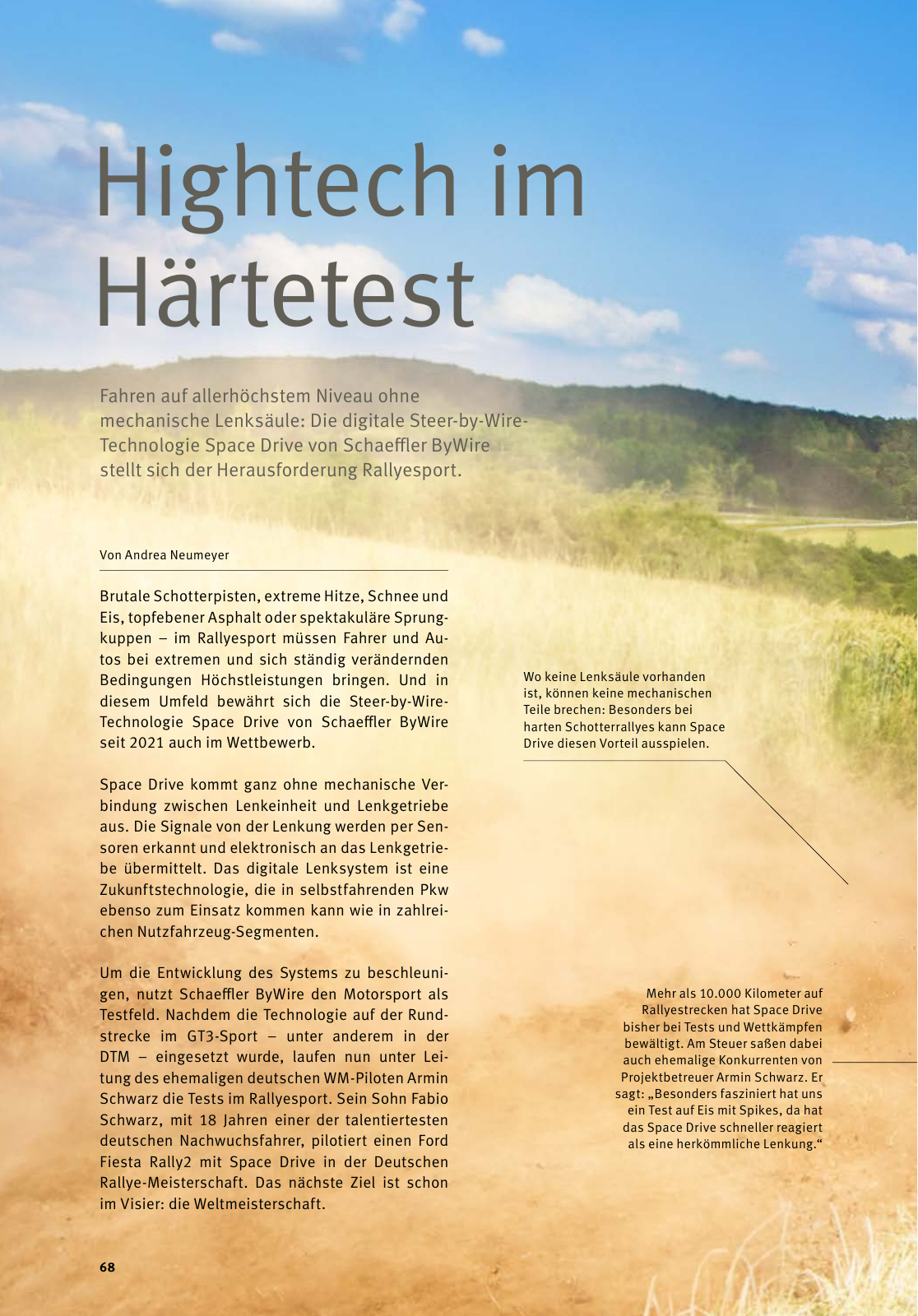 Hightech im Härtetest

Fahren auf allerhöchstem Niveau ohne mechanische Lenksäule: Die digitale Steer-by-Wire-Technologie Space Drive von Schaeffler ByWire stellt sich der Herausforderung Rallyesport.

Von Andrea Neumeyer

Brutale Schotterpisten, extreme Hitze, Schnee und Eis, topfebener Asphalt oder spektakuläre Sprungkuppen – im Rallyesport müssen Fahrer und Autos bei extremen und sich ständig verändernden Bedingungen Höchstleistungen bringen. Und in diesem Umfeld bewährt sich die Steer-by-Wire-Technologie Space Drive von Schaeffler ByWire seit 2021 auch im Wettbewerb.

Space Drive kommt ganz ohne mechanische Verbindung zwischen Lenkeinheit und Lenkgetriebe aus. Die Signale von der Lenkung werden per Sensoren erkannt und elektronisch an das Lenkgetriebe übermittelt. Das digitale Lenksystem ist eine Zukunftstechnologie, die in selbstfahrenden Pkw ebenso zum Einsatz kommen kann wie in zahlreichen Nutzfahrzeug-Segmenten.

Um die Entwicklung des Systems zu beschleunigen, nutzt Schaeffler ByWire den Motorsport als Testfeld. Nachdem die Technologie auf der Rundstrecke im GT3-Sport – unter anderem in der DTM – eingesetzt wurde, laufen nun unter Leitung des ehemaligen deutschen WM-Piloten Armin Schwarz die Tests im Rallyesport. Sein Sohn Fabio Schwarz, mit 18 Jahren einer der talentiertesten deutschen Nachwuchsfahrer, pilotiert einen Ford Fiesta Rally2 mit Space Drive in der Deutschen Rallye-Meisterschaft. Das nächste Ziel ist schon im Visier: die Weltmeisterschaft.

Wo keine Lenksäule vorhanden ist, können keine mechanischen Teile brechen: Besonders bei harten Schotterrallyes kann Space Drive diesen Vorteil ausspielen.

Mehr als 10.000 Kilometer auf Rallyestrecken hat Space Drive bisher bei Tests und Wettkämpfen bewältigt. Am Steuer saßen dabei auch ehemalige Konkurrenten von Projektbetreuer Armin Schwarz. Er sagt: „Besonders fasziniert hat uns ein Test auf Eis mit Spikes, da hat das Space Drive schneller reagiert als eine herkömmliche Lenkung.“

68